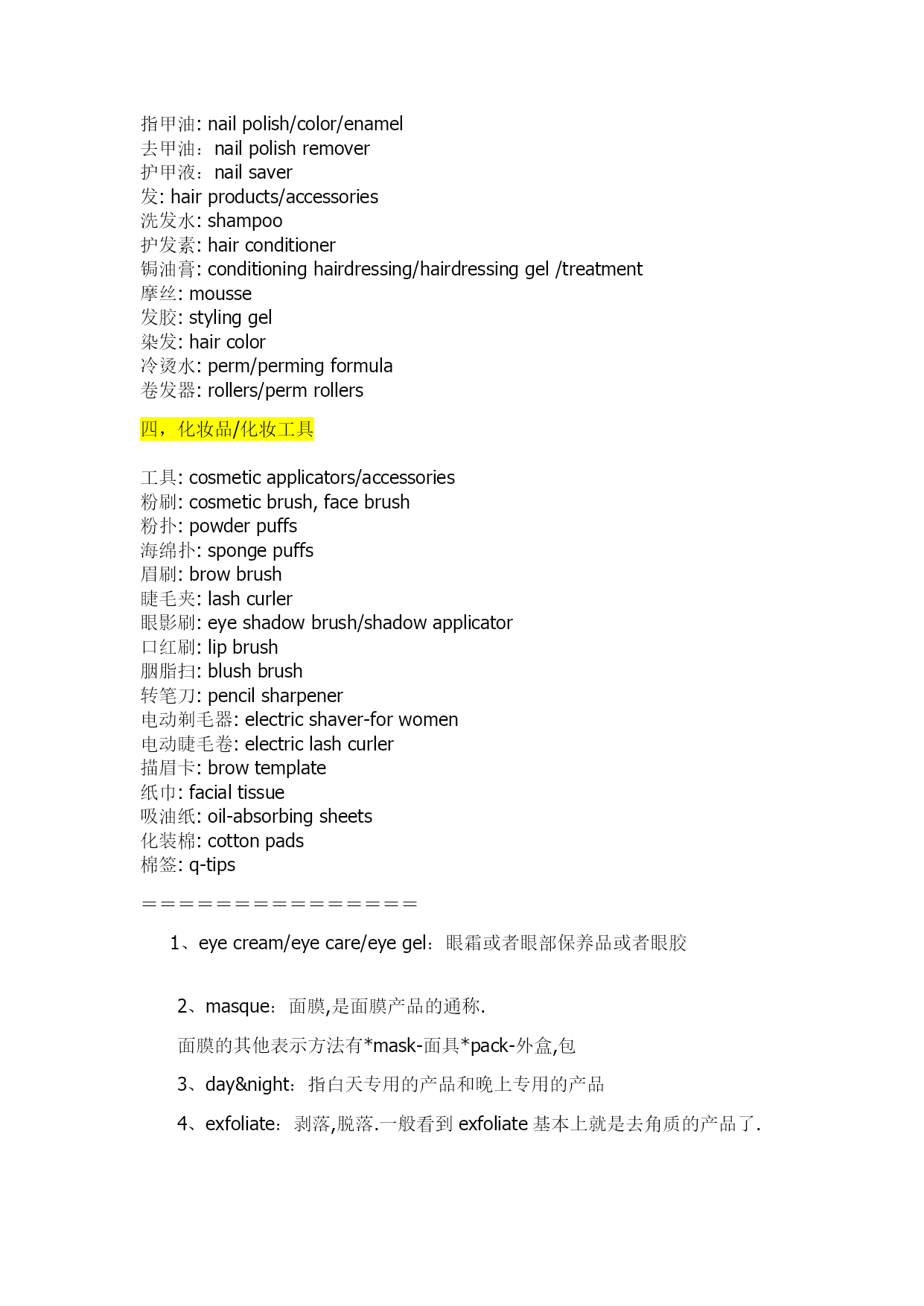 指甲油: nail polish/color/enamel
去甲油：nail polish remover
护甲液：nail saver
发: hair products/accessories
洗发水: shampoo
护发素: hair conditioner
锔油膏: conditioning hairdressing/hairdressing gel /treatment
摩丝: mousse
发胶: styling gel
染发: hair color
冷烫水: perm/perming formula
卷发器: rollers/perm rollers

四，化妆品/化妆工具

工具: cosmetic applicators/accessories
粉刷: cosmetic brush, face brush
粉扑: powder puffs
海绵扑: sponge puffs
眉刷: brow brush
睫毛夹: lash curler
眼影刷: eye shadow brush/shadow applicator
口红刷: lip brush
胭脂扫: blush brush
转笔刀: pencil sharpener
电动剃毛器: electric shaver-for women
电动睫毛卷: electric lash curler
描眉卡: brow template
纸巾: facial tissue
吸油纸: oil-absorbing sheets
化装棉: cotton pads
棉签: q-tips

＝＝＝＝＝＝＝＝＝＝＝＝＝＝＝

1、eye cream/eye care/eye gel：眼霜或者眼部保养品或者眼胶

2、masque：面膜,是面膜产品的通称.

面膜的其他表示方法有*mask-面具*pack-外盒,包

3、day&night：指白天专用的产品和晚上专用的产品

4、exfoliate：剥落,脱落.一般看到 exfoliate 基本上就是去角质的产品了.